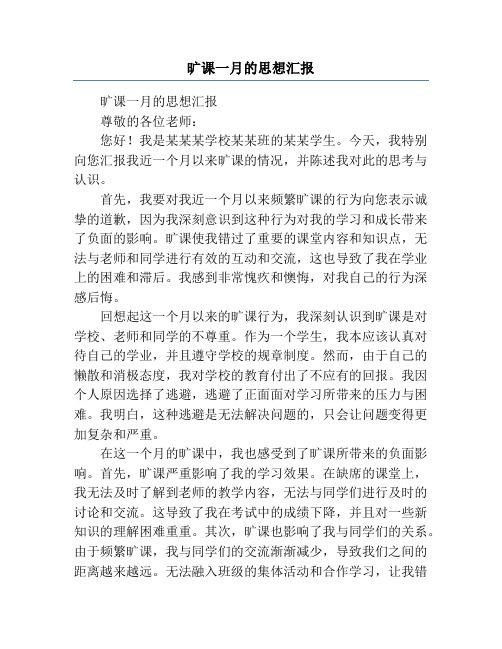 旷课一月的思想汇报

旷课一月的思想汇报

尊敬的各位老师：

您好！我是某某某学校某某班的某某学生。今天，我特别向您汇报我近一个月以来旷课的情况，并陈述我对此的思考与认识。

首先，我要对我近一个月以来频繁旷课的行为向您表示诚挚的道歉，因为我深刻意识到这种行为对我的学习和成长带来了负面的影响。旷课使我错过了重要的课堂内容和知识点，无法与老师和同学进行有效的互动和交流，这也导致了我在学业上的困难和滞后。我感到非常愧疚和懊悔，对我自己的行为深感后悔。

回想起这一个月以来的旷课行为，我深刻认识到旷课是对学校、老师和同学的不尊重。作为一个学生，我本应该认真对待自己的学业，并且遵守学校的规章制度。然而，由于自己的懒散和消极态度，我对学校的教育付出了不应有的回报。我因个人原因选择了逃避，逃避了正面面对学习所带来的压力与困难。我明白，这种逃避是无法解决问题的，只会让问题变得更加复杂和严重。

在这一个月的旷课中，我也感受到了旷课所带来的负面影响。首先，旷课严重影响了我的学习效果。在缺席的课堂上，我无法及时了解到老师的教学内容，无法与同学们进行及时的讨论和交流。这导致了我在考试中的成绩下降，并且对一些新知识的理解困难重重。其次，旷课也影响了我与同学们的关系。由于频繁旷课，我与同学们的交流渐渐减少，导致我们之间的距离越来越远。无法融入班级的集体活动和合作学习，让我错